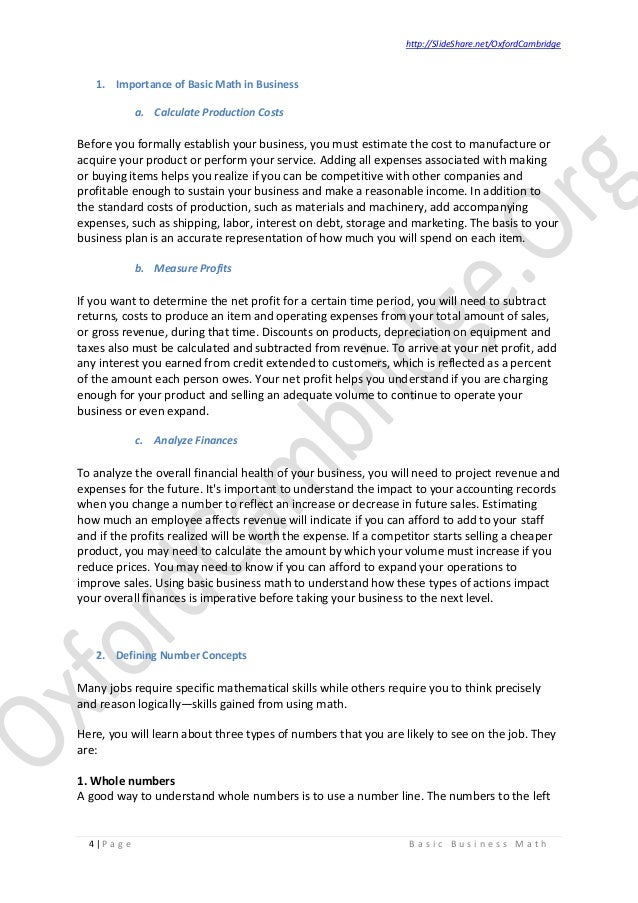 http://SlideShare.net/OxfordCambridge

1. Importance of Basic Math in Business

a. Calculate Production Costs

Before you formally establish your business, you must estimate the cost to manufacture or acquire your product or perform your service. Adding all expenses associated with making or buying items helps you realize if you can be competitive with other companies and profitable enough to sustain your business and make a reasonable income. In addition to the standard costs of production, such as materials and machinery, add accompanying expenses, such as shipping, labor, interest on debt, storage and marketing. The basis to your business plan is an accurate representation of how much you will spend on each item.

b. Measure Profits

If you want to determine the net profit for a certain time period, you will need to subtract returns, costs to produce an item and operating expenses from your total amount of sales, or gross revenue, during that time. Discounts on products, depreciation on equipment and taxes also must be calculated and subtracted from revenue. To arrive at your net profit, add any interest you earned from credit extended to customers, which is reflected as a percent of the amount each person owes. Your net profit helps you understand if you are charging enough for your product and selling an adequate volume to continue to operate your business or even expand.

c. Analyze Finances

To analyze the overall financial health of your business, you will need to project revenue and expenses for the future. It's important to understand the impact to your accounting records when you change a number to reflect an increase or decrease in future sales. Estimating how much an employee affects revenue will indicate if you can afford to add to your staff and if the profits realized will be worth the expense. If a competitor starts selling a cheaper product, you may need to calculate the amount by which your volume must increase if you reduce prices. You may need to know if you can afford to expand your operations to improve sales. Using basic business math to understand how these types of actions impact your overall finances is imperative before taking your business to the next level.

2. Defining Number Concepts

Many jobs require specific mathematical skills while others require you to think precisely and reason logically—skills gained from using math.

Here, you will learn about three types of numbers that you are likely to see on the job. They are:

1. Whole numbers
A good way to understand whole numbers is to use a number line. The numbers to the left

4 | Page Basic Business Math

OxfordCambridge.Org